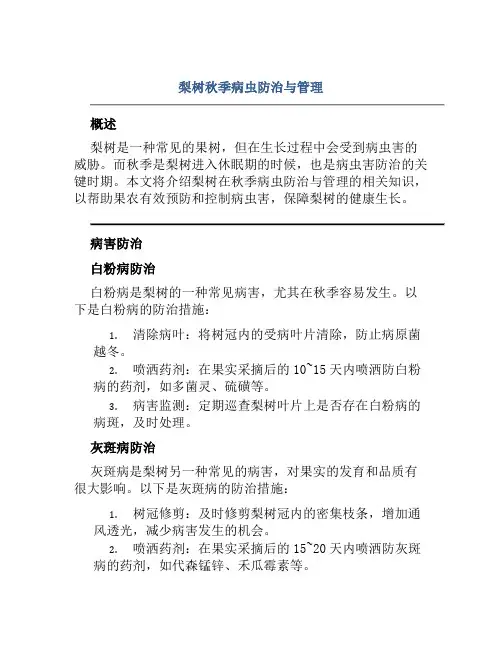 梨树秋季病虫防治与管理

概述

梨树是一种常见的果树，但在生长过程中会受到病虫害的威胁。而秋季是梨树进入休眠期的时候，也是病虫害防治的关键时期。本文将介绍梨树在秋季病虫防治与管理的相关知识，以帮助果农有效预防和控制病虫害，保障梨树的健康生长。

病害防治

白粉病防治

白粉病是梨树的一种常见病害，尤其在秋季容易发生。以下是白粉病的防治措施：

1. 清除病叶：将树冠内的受病叶片清除，防止病原菌越冬。
2. 喷洒药剂：在果实采摘后的 10~15 天内喷洒防白粉病的药剂，如多菌灵、硫磺等。
3. 病害监测：定期巡查梨树叶片上是否存在白粉病的病斑，及时处理。

灰斑病防治

灰斑病是梨树另一种常见的病害，对果实的发育和品质有很大影响。以下是灰斑病的防治措施：

1. 树冠修剪：及时修剪梨树冠内的密集枝条，增加通风透光，减少病害发生的机会。
2. 喷洒药剂：在果实采摘后的 15~20 天内喷洒防灰斑病的药剂，如代森锰锌、禾瓜霉素等。